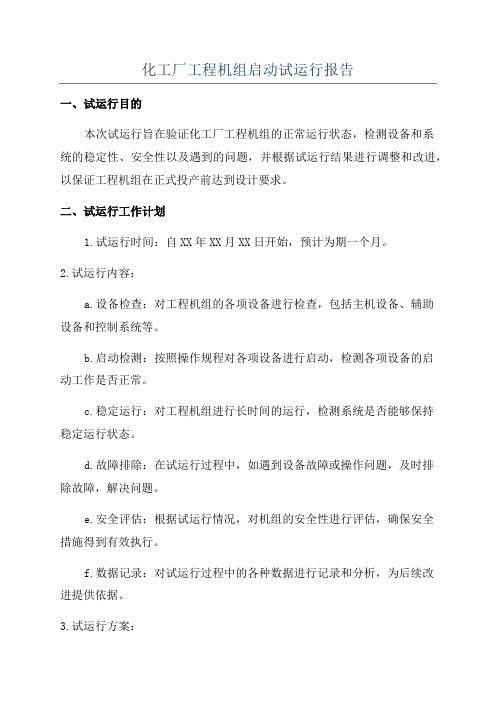 化工厂工程机组启动试运行报告

一、试运行目的

本次试运行旨在验证化工厂工程机组的正常运行状态，检测设备和系统的稳定性、安全性以及遇到的问题，并根据试运行结果进行调整和改进，以保证工程机组在正式投产前达到设计要求。

二、试运行工作计划

1.试运行时间：自XX年XX月XX日开始，预计为期一个月。

2.试运行内容：

a.设备检查：对工程机组的各项设备进行检查，包括主机设备、辅助设备和控制系统等。

b.启动检测：按照操作规程对各项设备进行启动，检测各项设备的启动工作是否正常。

c.稳定运行：对工程机组进行长时间的运行，检测系统是否能够保持稳定运行状态。

d.故障排除：在试运行过程中，如遇到设备故障或操作问题，及时排除故障，解决问题。

e.安全评估：根据试运行情况，对机组的安全性进行评估，确保安全措施得到有效执行。

f.数据记录：对试运行过程中的各种数据进行记录和分析，为后续改进提供依据。

3.试运行方案：